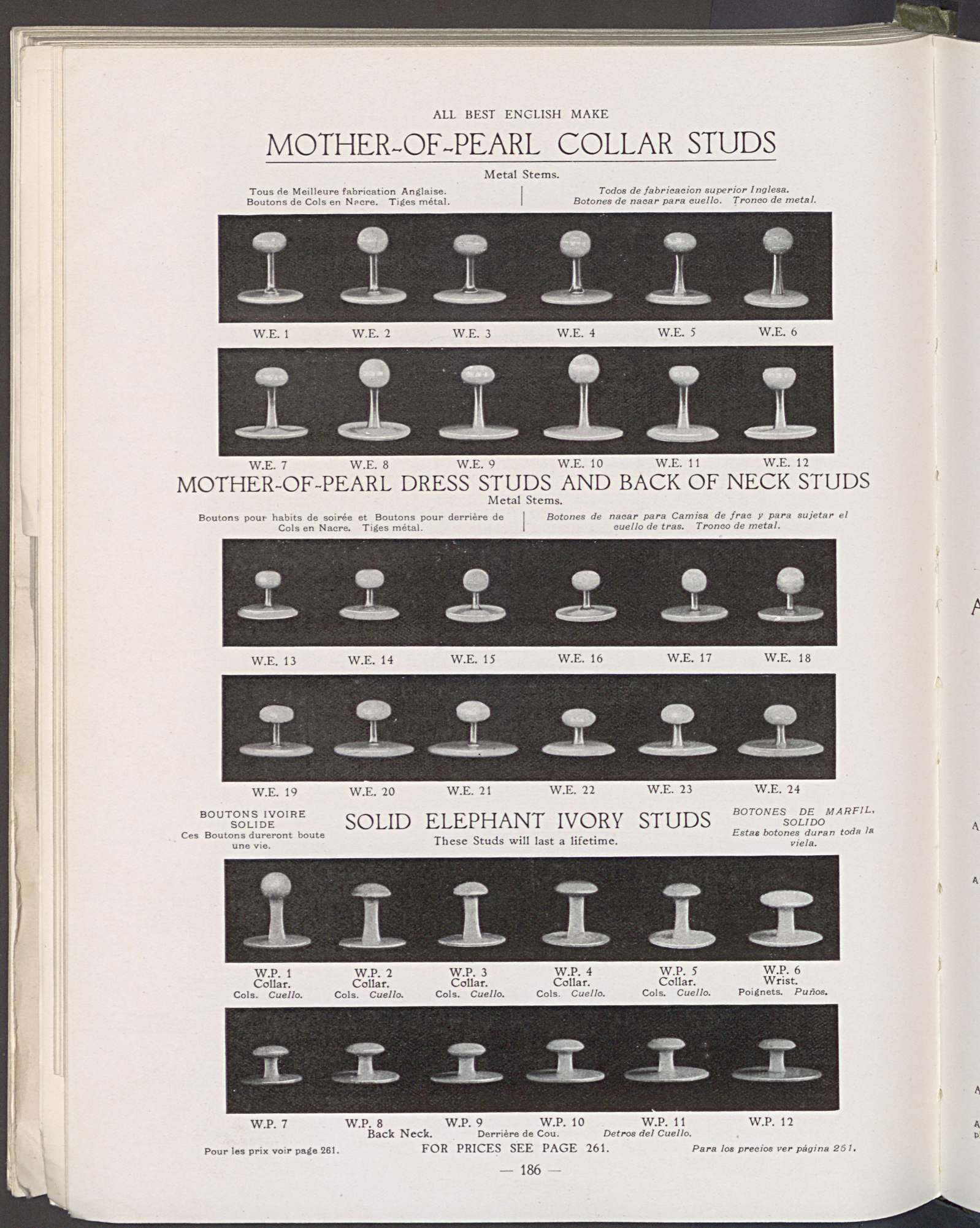 ALL BEST ENGLISH MAKE

MOTHER-OF-PEARL COLLAR STUDS

Metal Stems.

Tous de Meilleure fabrication Anglaise. Boutons de Cols en Nacre. Tiges métal.

Todos de fabricacion superior Inglesa. Botones de nacar para cuello. Tronco de metal.

W.E. 1 W.E. 2 W.E. 3 W.E. 4 W.E. 5 W.E. 6

W.E. 7 W.E. 8 W.E. 9 W.E. 10 W.E. 11 W.E. 12

MOTHER-OF-PEARL DRESS STUDS AND BACK OF NECK STUDS

Metal Stems.

Boutons pour habits de soirée et Boutons pour derrière de Cols en Nacre. Tiges métal.

Botones de nacar para Camisa de frac y para sujetar el cuello de tras. Tronco de metal.

W.E. 13 W.E. 14 W.E. 15 W.E. 16 W.E. 17 W.E. 18

W.E. 19 W.E. 20 W.E. 21 W.E. 22 W.E. 23 W.E. 24

BOUTONS IVOIRE SOLIDE
Ces Boutons dureront boute une vie.

SOLID ELEPHANT IVORY STUDS
These Studs will last a lifetime.

BOTONES DE MARFIL, SOLIDO
Estas botones duran toda la viela.

W.P. 1 Collar. Cols. Cuello.
W.P. 2 Collar. Cols. Cuello.
W.P. 3 Collar. Cols. Cuello.
W.P. 4 Collar. Cols. Cuello.
W.P. 5 Collar. Cols. Cuello.
W.P. 6 Wrist. Poignets. Puños.

W.P. 7 W.P. 8 W.P. 9 W.P. 10 W.P. 11 W.P. 12
Back Neck. Derrière de Cou. Detros del Cuello.

Pour les prix voir page 261. FOR PRICES SEE PAGE 261. Para los precios ver página 261.

— 186 —